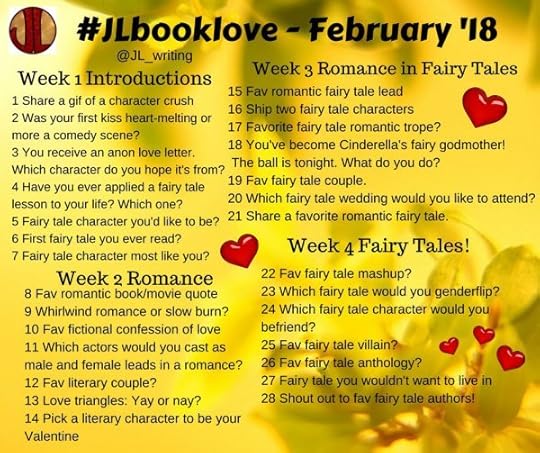 #JLbooklove - February '18

@JL_writing

Week 1 Introductions

1 Share a gif of a character crush

2 Was your first kiss heart-melting or more a comedy scene?

3 You receive an anon love letter. Which character do you hope it's from?

4 Have you ever applied a fairy tale lesson to your life? Which one?

5 Fairy tale character you'd like to be?

6 First fairy tale you ever read?

7 Fairy tale character most like you?

Week 2 Romance

8 Fav romantic book/movie quote

9 Whirlwind romance or slow burn?

10 Fav fictional confession of love

11 Which actors would you cast as male and female leads in a romance?

12 Fav literary couple?

13 Love triangles: Yay or nay?

14 Pick a literary character to be your Valentine

Week 3 Romance in Fairy Tales

15 Fav romantic fairy tale lead

16 Ship two fairy tale characters

17 Favorite fairy tale romantic trope?

18 You've become Cinderella's fairy godmother! The ball is tonight. What do you do?

19 Fav fairy tale couple.

20 Which fairy tale wedding would you like to attend?

21 Share a favorite romantic fairy tale.

Week 4 Fairy Tales!

22 Fav fairy tale mashup?

23 Which fairy tale would you genderflip?

24 Which fairy tale character would you befriend?

25 Fav fairy tale villain?

26 Fav fairy tale anthology?

27 Fairy tale you wouldn't want to live in

28 Shout out to fav fairy tale authors!